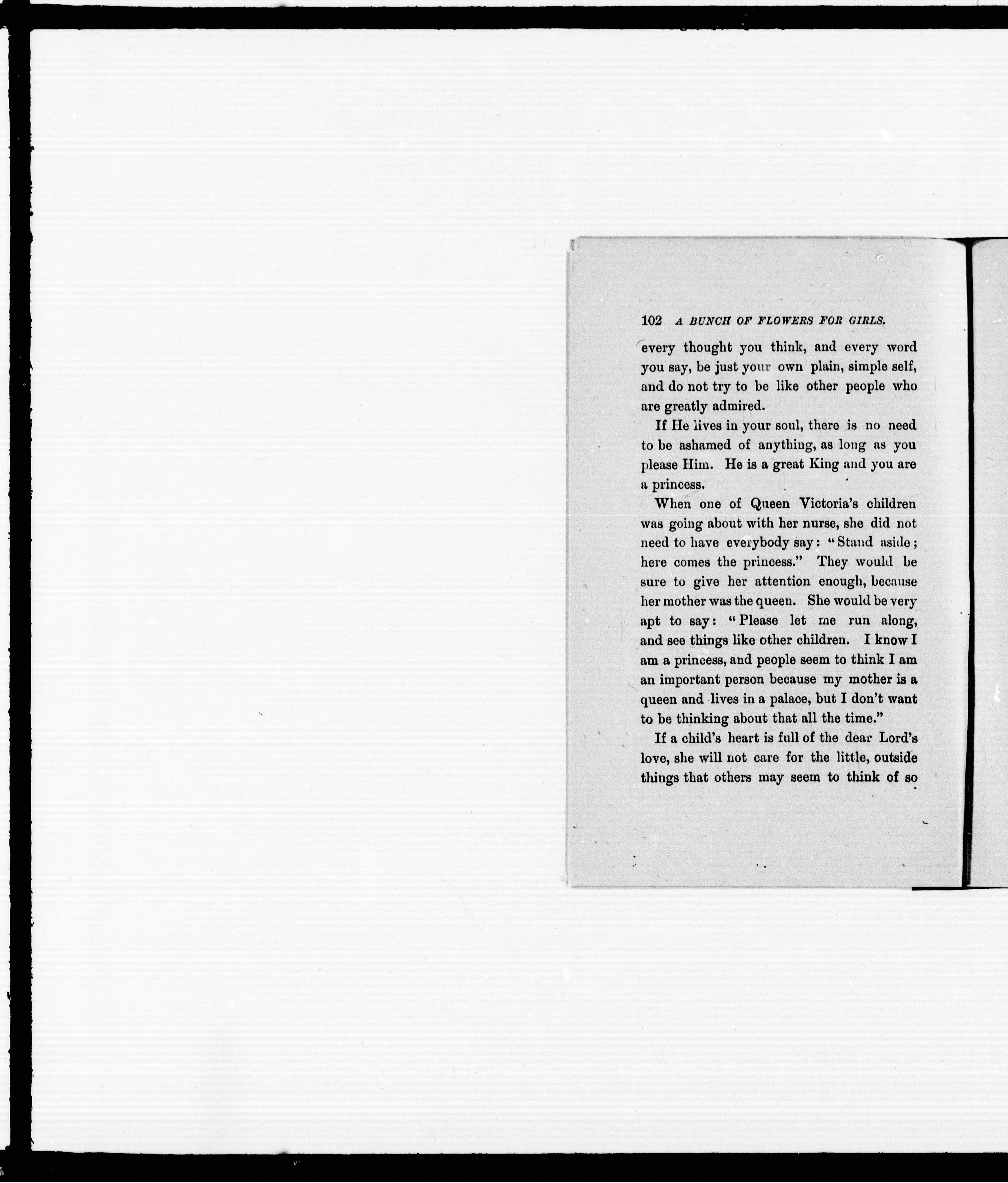 102 A BUNCH OF FLOWERS FOR GIRLS.

every thought you think, and every word you say, be just your own plain, simple self, and do not try to be like other people who are greatly admired.

If He lives in your soul, there is no need to be ashamed of anything, as long as you please Him. He is a great King and you are a princess.

When one of Queen Victoria's children was going about with her nurse, she did not need to have everybody say: "Stand aside; here comes the princess." They would be sure to give her attention enough, because her mother was the queen. She would be very apt to say: "Please let me run along, and see things like other children. I know I am a princess, and people seem to think I am an important person because my mother is a queen and lives in a palace, but I don't want to be thinking about that all the time."

If a child's heart is full of the dear Lord's love, she will not care for the little, outside things that others may seem to think of so